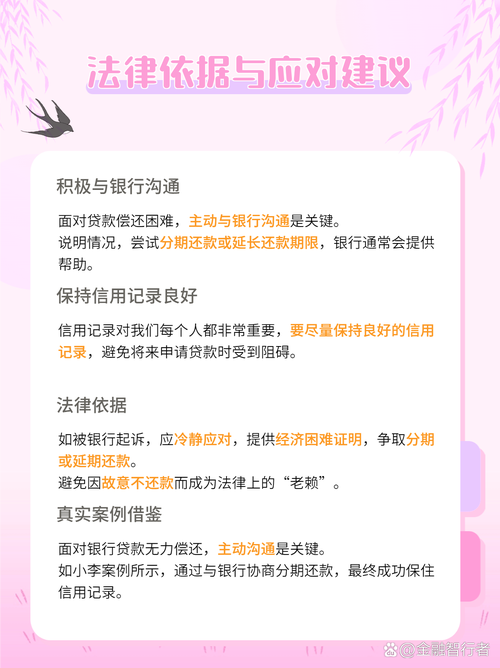 法律依据与应对建议

积极与银行沟通

面对贷款偿还困难，主动与银行沟通是关键。
说明情况，尝试分期还款或延长还款期限，银行通常会提供帮助。

保持信用记录良好

信用记录对我们每个人都非常重要，要尽量保持良好的信用记录，避免将来申请贷款时受到阻碍。

法律依据

如被银行起诉，应冷静应对，提供经济困难证明，争取分期或延期还款。
避免因故意不还款而成为法律上的“老赖”。

真实案例借鉴

面对银行贷款无力偿还，主动沟通是关键。
如小李案例所示，通过与银行协商分期还款，最终成功保住信用记录。

@金融智行者